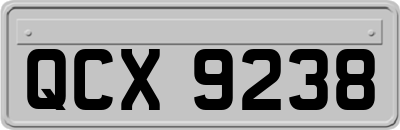 QCX 9238